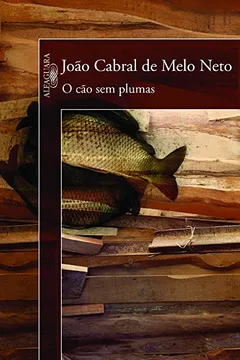 ALFAGUARA

João Cabral de Melo Neto

O cão sem plumas